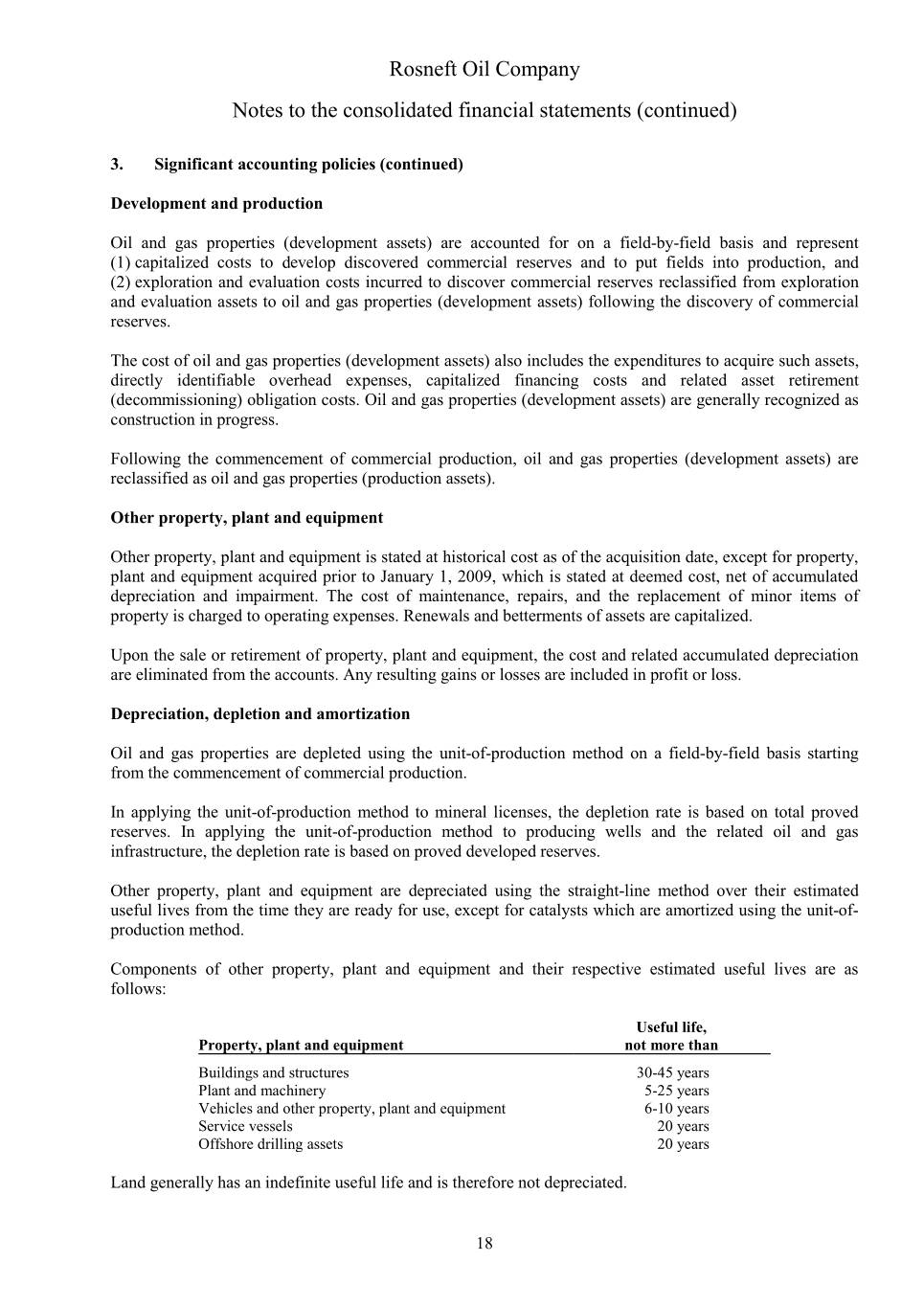 Rosneft Oil Company

Notes to the consolidated financial statements (continued)

3. Significant accounting policies (continued)

Development and production

Oil and gas properties (development assets) are accounted for on a field-by-field basis and represent (1) capitalized costs to develop discovered commercial reserves and to put fields into production, and (2) exploration and evaluation costs incurred to discover commercial reserves reclassified from exploration and evaluation assets to oil and gas properties (development assets) following the discovery of commercial reserves.

The cost of oil and gas properties (development assets) also includes the expenditures to acquire such assets, directly identifiable overhead expenses, capitalized financing costs and related asset retirement (decommissioning) obligation costs. Oil and gas properties (development assets) are generally recognized as construction in progress.

Following the commencement of commercial production, oil and gas properties (development assets) are reclassified as oil and gas properties (production assets).

Other property, plant and equipment

Other property, plant and equipment is stated at historical cost as of the acquisition date, except for property, plant and equipment acquired prior to January 1, 2009, which is stated at deemed cost, net of accumulated depreciation and impairment. The cost of maintenance, repairs, and the replacement of minor items of property is charged to operating expenses. Renewals and betterments of assets are capitalized.

Upon the sale or retirement of property, plant and equipment, the cost and related accumulated depreciation are eliminated from the accounts. Any resulting gains or losses are included in profit or loss.

Depreciation, depletion and amortization

Oil and gas properties are depleted using the unit-of-production method on a field-by-field basis starting from the commencement of commercial production.

In applying the unit-of-production method to mineral licenses, the depletion rate is based on total proved reserves. In applying the unit-of-production method to producing wells and the related oil and gas infrastructure, the depletion rate is based on proved developed reserves.

Other property, plant and equipment are depreciated using the straight-line method over their estimated useful lives from the time they are ready for use, except for catalysts which are amortized using the unit-of-production method.

Components of other property, plant and equipment and their respective estimated useful lives are as follows:

| Property, plant and equipment | Useful life, not more than |
|---|---|
| Buildings and structures | 30-45 years |
| Plant and machinery | 5-25 years |
| Vehicles and other property, plant and equipment | 6-10 years |
| Service vessels | 20 years |
| Offshore drilling assets | 20 years |

Land generally has an indefinite useful life and is therefore not depreciated.

18